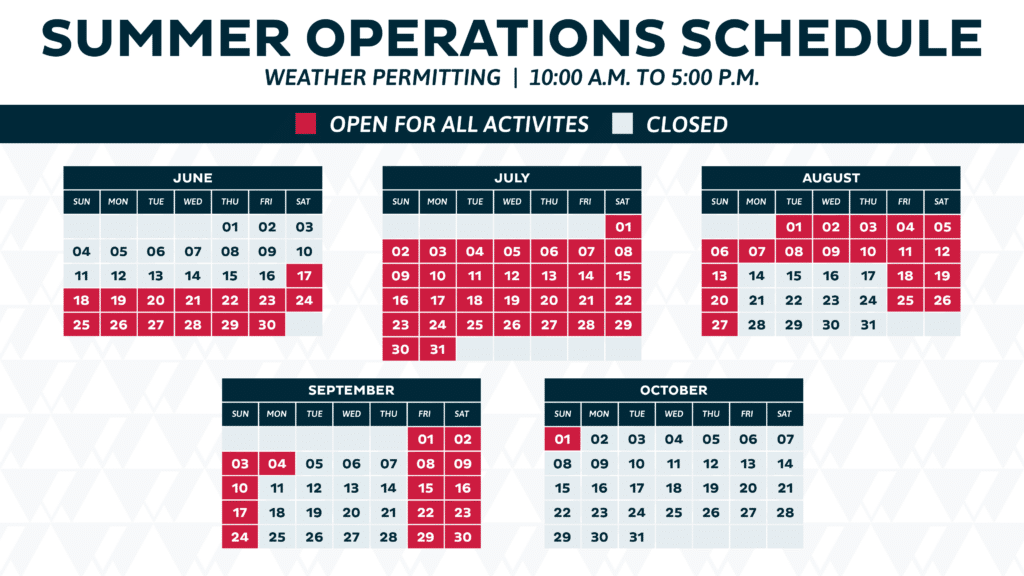 SUMMER OPERATIONS SCHEDULE

WEATHER PERMITTING | 10:00 A.M. TO 5:00 P.M.

OPEN FOR ALL ACTIVITES CLOSED

JUNE

| SUN | MON | TUE | WED | THU | FRI | SAT |
|---|---|---|---|---|---|---|
| | | | | 01 | 02 | 03 |
| 04 | 05 | 06 | 07 | 08 | 09 | 10 |
| 11 | 12 | 13 | 14 | 15 | 16 | 17 |
| 18 | 19 | 20 | 21 | 22 | 23 | 24 |
| 25 | 26 | 27 | 28 | 29 | 30 | |

JULY

| SUN | MON | TUE | WED | THU | FRI | SAT |
|---|---|---|---|---|---|---|
| | | | | | | 01 |
| 02 | 03 | 04 | 05 | 06 | 07 | 08 |
| 09 | 10 | 11 | 12 | 13 | 14 | 15 |
| 16 | 17 | 18 | 19 | 20 | 21 | 22 |
| 23 | 24 | 25 | 26 | 27 | 28 | 29 |
| 30 | 31 | | | | | |

AUGUST

| SUN | MON | TUE | WED | THU | FRI | SAT |
|---|---|---|---|---|---|---|
| | | 01 | 02 | 03 | 04 | 05 |
| 06 | 07 | 08 | 09 | 10 | 11 | 12 |
| 13 | 14 | 15 | 16 | 17 | 18 | 19 |
| 20 | 21 | 22 | 23 | 24 | 25 | 26 |
| 27 | 28 | 29 | 30 | 31 | | |

SEPTEMBER

| SUN | MON | TUE | WED | THU | FRI | SAT |
|---|---|---|---|---|---|---|
| | | | | | 01 | 02 |
| 03 | 04 | 05 | 06 | 07 | 08 | 09 |
| 10 | 11 | 12 | 13 | 14 | 15 | 16 |
| 17 | 18 | 19 | 20 | 21 | 22 | 23 |
| 24 | 25 | 26 | 27 | 28 | 29 | 30 |

OCTOBER

| SUN | MON | TUE | WED | THU | FRI | SAT |
|---|---|---|---|---|---|---|
| 01 | 02 | 03 | 04 | 05 | 06 | 07 |
| 08 | 09 | 10 | 11 | 12 | 13 | 14 |
| 15 | 16 | 17 | 18 | 19 | 20 | 21 |
| 22 | 23 | 24 | 25 | 26 | 27 | 28 |
| 29 | 30 | 31 | | | | |